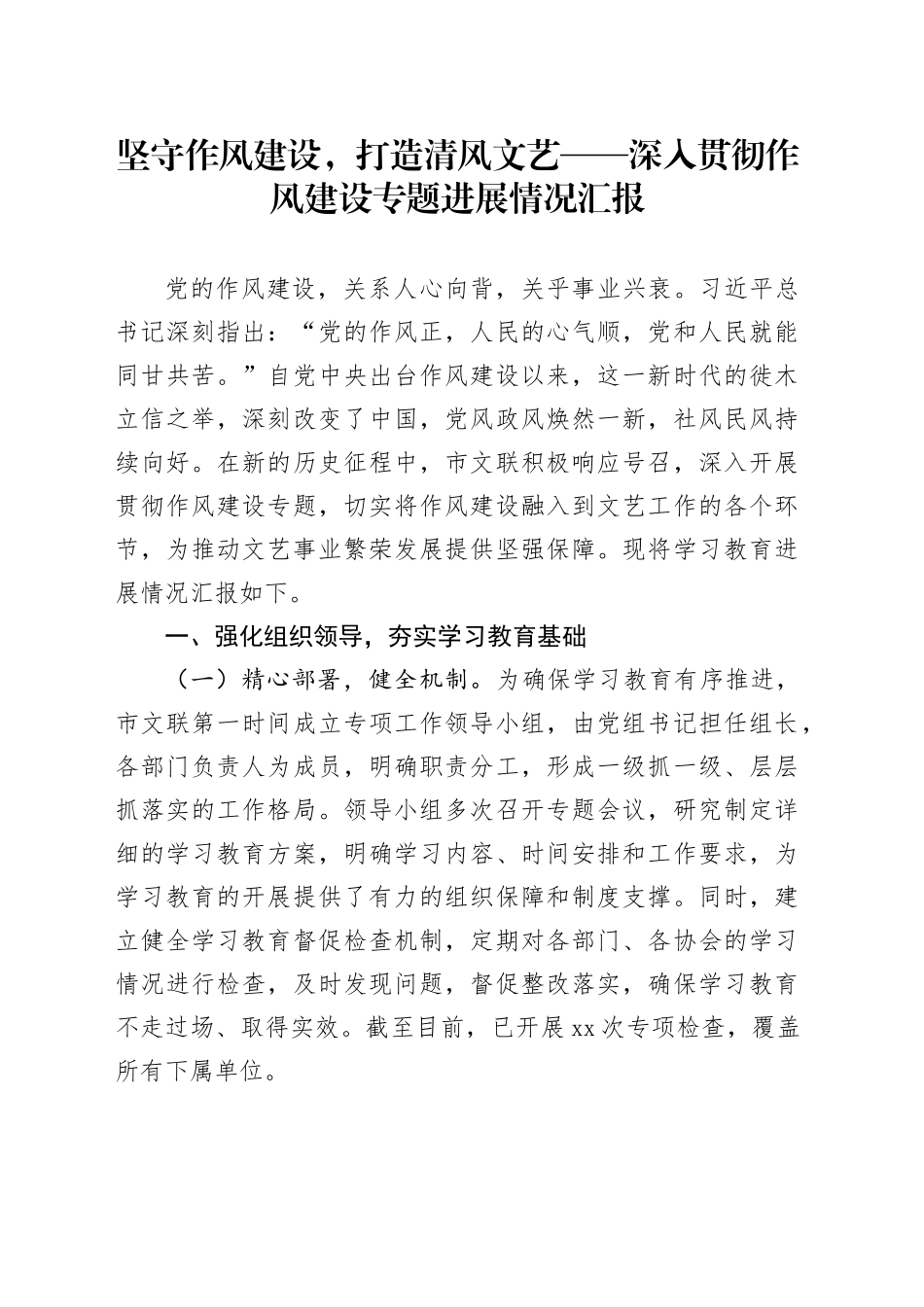 坚守作风建设，打造清风文艺——深入贯彻作风建设专题进展情况汇报

党的作风建设，关系人心向背，关乎事业兴衰。习近平总书记深刻指出：“党的作风正，人民的心气顺，党和人民就能同甘共苦。”自党中央出台作风建设以来，这一新时代的徙木立信之举，深刻改变了中国，党风政风焕然一新，社风民风持续向好。在新的历史征程中，市文联积极响应号召，深入开展贯彻作风建设专题，切实将作风建设融入到文艺工作的各个环节，为推动文艺事业繁荣发展提供坚强保障。现将学习教育进展情况汇报如下。

一、强化组织领导，夯实学习教育基础

（一）精心部署，健全机制。为确保学习教育有序推进，市文联第一时间成立专项工作领导小组，由党组书记担任组长，各部门负责人为成员，明确职责分工，形成一级抓一级、层层抓落实的工作格局。领导小组多次召开专题会议，研究制定详细的学习教育方案，明确学习内容、时间安排和工作要求，为学习教育的开展提供了有力的组织保障和制度支撑。同时，建立健全学习教育督促检查机制，定期对各部门、各协会的学习情况进行检查，及时发现问题，督促整改落实，确保学习教育不走过场、取得实效。截至目前，已开展 xx 次专项检查，覆盖所有下属单位。